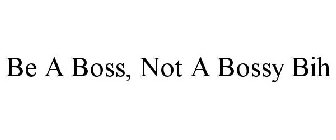 Be A Boss, Not A Bossy Bih